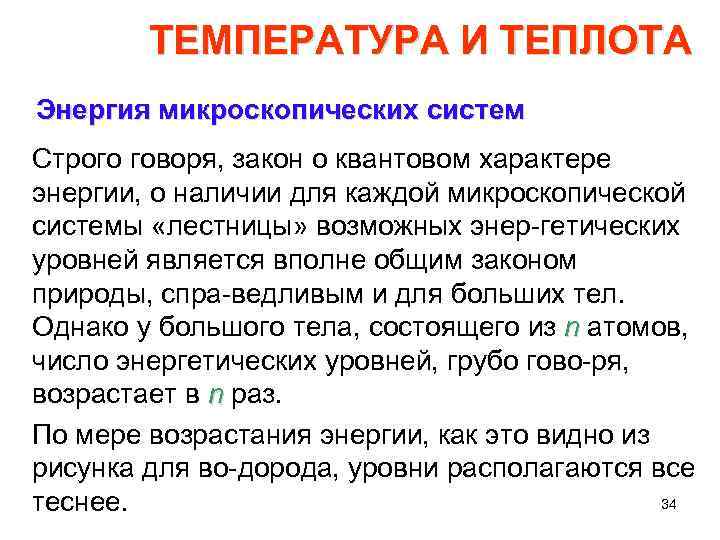 ТЕМПЕРАТУРА И ТЕПЛОТА

Энергия микроскопических систем

Строго говоря, закон о квантовом характере энергии, о наличии для каждой микроскопической системы «лестницы» возможных энер-гетических уровней является вполне общим законом природы, спра-ведливым и для больших тел. Однако у большого тела, состоящего из $n$ атомов, число энергетических уровней, грубо гово-ря, возрастает в $n$ раз.

По мере возрастания энергии, как это видно из рисунка для во-дорода, уровни располагаются все теснее.

34